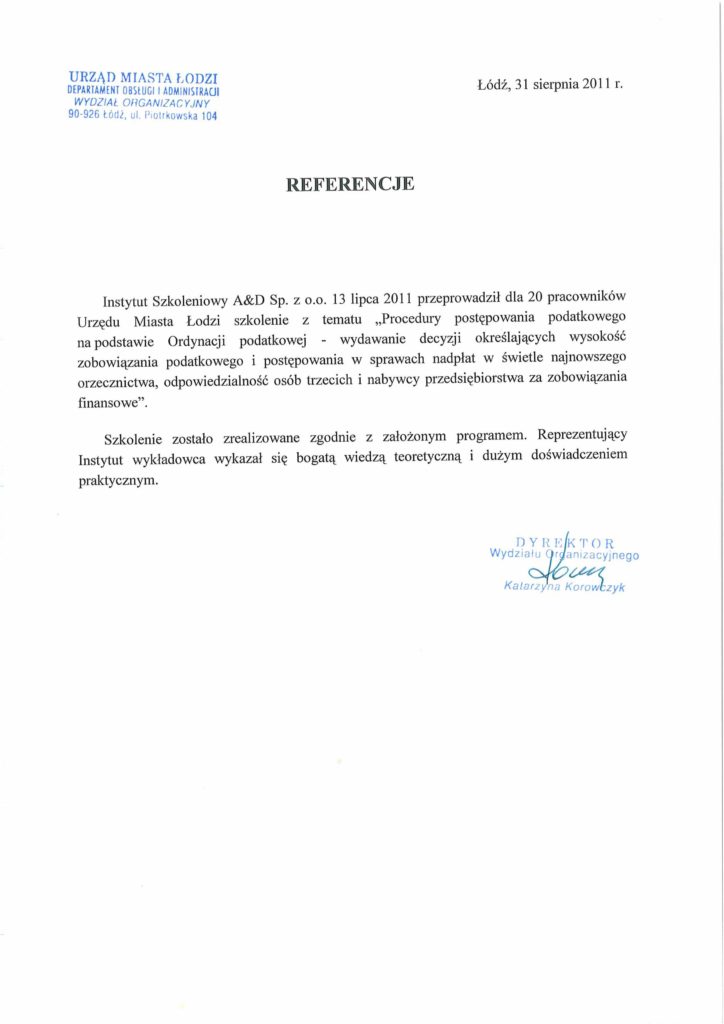 URZĄD MIASTA ŁODZI
DEPARTAMENT OBSŁUGI I ADMINISTRACJI
WYDZIAŁ ORGANIZACYJNY
90-926 Łódź, ul. Piotrkowska 104

Łódź, 31 sierpnia 2011 r.

REFERENCJE

Instytut Szkoleniowy A&D Sp. z o.o. 13 lipca 2011 przeprowadził dla 20 pracowników Urzędu Miasta Łodzi szkolenie z tematu „Procedury postępowania podatkowego na podstawie Ordynacji podatkowej - wydawanie decyzji określających wysokość zobowiązania podatkowego i postępowania w sprawach nadpłat w świetle najnowszego orzecznictwa, odpowiedzialność osób trzecich i nabywcy przedsiębiorstwa za zobowiązania finansowe".

Szkolenie zostało zrealizowane zgodnie z założonym programem. Reprezentujący Instytut wykładowca wykazał się bogatą wiedzą teoretyczną i dużym doświadczeniem praktycznym.

DYREKTOR
Wydziału Organizacyjnego
Katarzyna Korowczyk